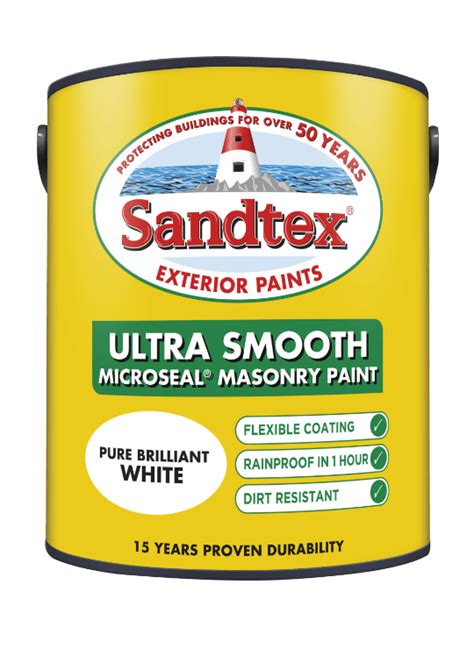 PROTECTING BUILDINGS FOR OVER 50 YEARS

Sandtex®

EXTERIOR PAINTS

ULTRA SMOOTH
MICROSEAL® MASONRY PAINT

PURE BRILLIANT
WHITE

FLEXIBLE COATING ✓

RAINPROOF IN 1 HOUR ✓

DIRT RESISTANT ✓

15 YEARS PROVEN DURABILITY